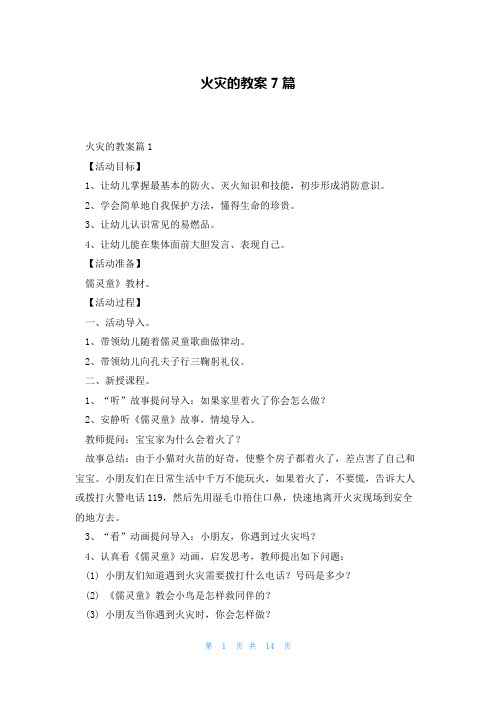 火灾的教案7篇

火灾的教案篇1

【活动目标】

1、让幼儿掌握最基本的防火、灭火知识和技能，初步形成消防意识。

2、学会简单地自我保护方法，懂得生命的珍贵。

3、让幼儿认识常见的易燃品。

4、让幼儿能在集体面前大胆发言、表现自己。

【活动准备】

儒灵童》教材。

【活动过程】

一、活动导入。

1、带领幼儿随着儒灵童歌曲做律动。

2、带领幼儿向孔夫子行三鞠躬礼仪。

二、新授课程。

1、“听”故事提问导入：如果家里着火了你会怎么做？

2、安静听《儒灵童》故事，情境导入。

教师提问：宝宝家为什么会着火了？

故事总结：由于小猫对火苗的好奇，使整个房子都着火了，差点害了自己和宝宝。小朋友们在日常生活中千万不能玩火，如果着火了，不要慌，告诉大人或拨打火警电话119，然后先用湿毛巾捂住口鼻，快速地离开火灾现场到安全的地方去。

3、“看”动画提问导入：小朋友，你遇到过火灾吗？

4、认真看《儒灵童》动画，启发思考，教师提出如下问题：

(1) 小朋友们知道遇到火灾需要拨打什么电话？号码是多少？

(2) 《儒灵童》教会小鸟是怎样救同伴的？

(3) 小朋友当你遇到火灾时，你会怎样做？

第 1 页 共 14 页